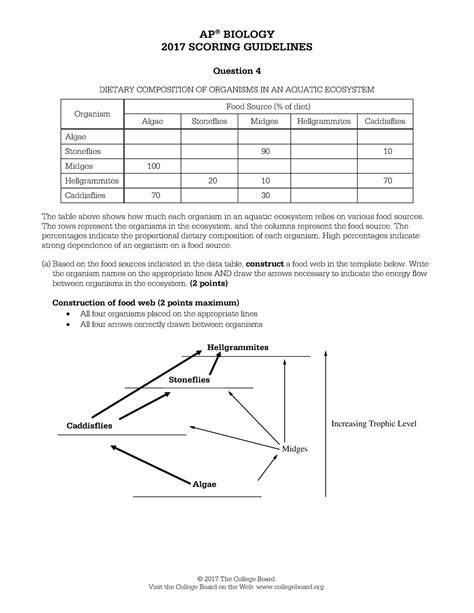 AP® BIOLOGY
2017 SCORING GUIDELINES

Question 4

DIETARY COMPOSITION OF ORGANISMS IN AN AQUATIC ECOSYSTEM

| Organism | Food Source (% of diet) | | | | |
|---|---|---|---|---|---|
| | Algae | Stoneflies | Midges | Hellgrammites | Caddisflies |
| Algae | | | | | |
| Stoneflies | | | 90 | | 10 |
| Midges | 100 | | | | |
| Hellgrammites | | 20 | 10 | | 70 |
| Caddisflies | 70 | | 30 | | |

The table above shows how much each organism in an aquatic ecosystem relies on various food sources. The rows represent the organisms in the ecosystem, and the columns represent the food source. The percentages indicate the proportional dietary composition of each organism. High percentages indicate strong dependence of an organism on a food source.

(a) Based on the food sources indicated in the data table, **construct** a food web in the template below. Write the organism names on the appropriate lines AND draw the arrows necessary to indicate the energy flow between organisms in the ecosystem. **(2 points)**

**Construction of food web (2 points maximum)**
• All four organisms placed on the appropriate lines
• All four arrows correctly drawn between organisms

Hellgrammites
Stoneflies
Caddisflies
Midges
Algae
Increasing Trophic Level

© 2017 The College Board.
Visit the College Board on the Web: www.collegeboard.org.